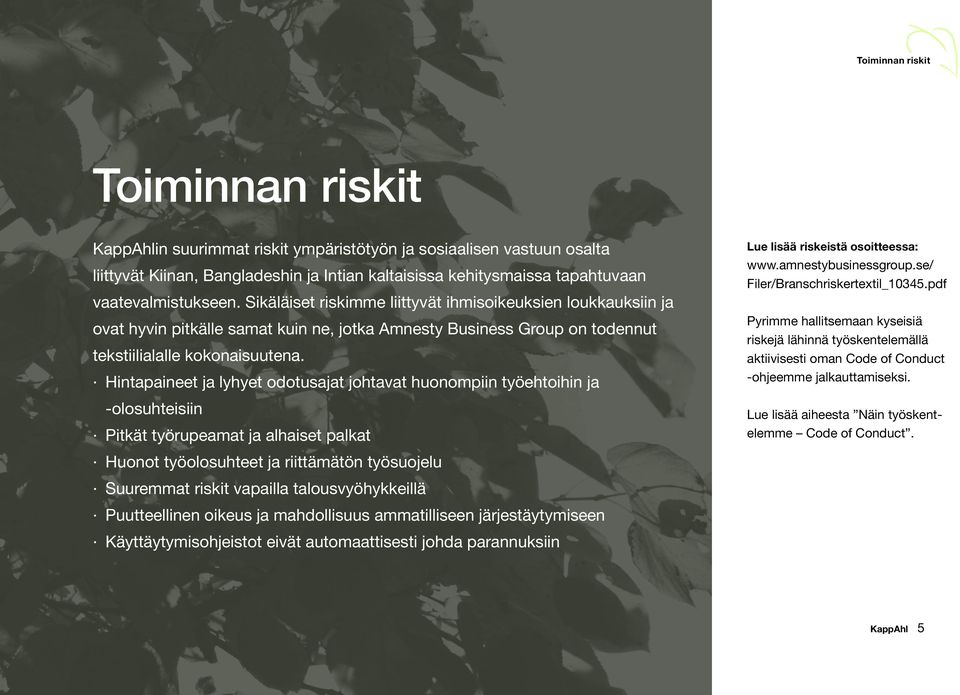 Toiminnan riskit

Toiminnan riskit

KappAhlin suurimmat riskit ympäristötyön ja sosiaalisen vastuun osalta liittyvät Kiinan, Bangladeshin ja Intian kaltaisissa kehitysmaissa tapahtuvaan vaatevalmistukseen. Sikäläiset riskimme liittyvät ihmisoikeuksien loukkauksiin ja ovat hyvin pitkälle samat kuin ne, jotka Amnesty Business Group on todennut tekstiilialalle kokonaisuutena.

· Hintapaineet ja lyhyet odotusajat johtavat huonompiin työehtoihin ja -olosuhteisiin
· Pitkät työrupeamat ja alhaiset palkat
· Huonot työolosuhteet ja riittämätön työsuojelu
· Suuremmat riskit vapailla talousvyöhykkeillä
· Puutteellinen oikeus ja mahdollisuus ammatilliseen järjestäytymiseen
· Käyttäytymisohjeistot eivät automaattisesti johda parannuksiin

Lue lisää riskeistä osoitteessa: www.amnestybusinessgroup.se/Filer/Branschriskertextil_10345.pdf

Pyrimme hallitsemaan kyseisiä riskejä lähinnä työskentelemällä aktiivisesti oman Code of Conduct -ohjeemme jalkauttamiseksi.

Lue lisää aiheesta ”Näin työskentelemme – Code of Conduct”.

KappAhl 5